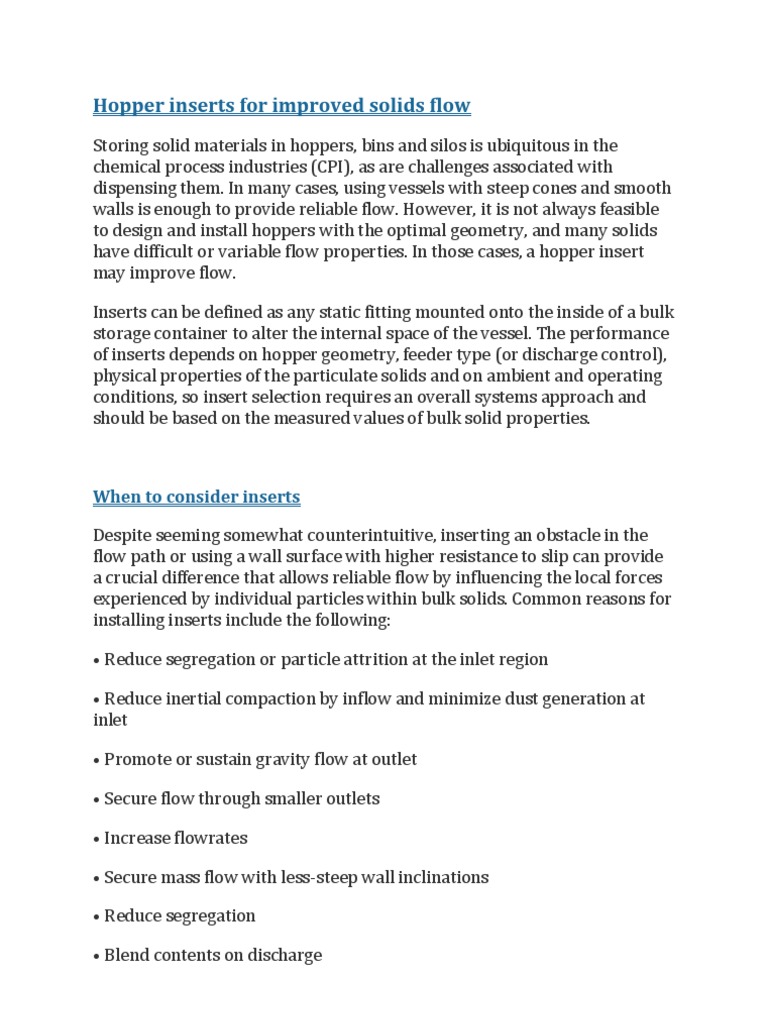 Hopper inserts for improved solids flow

Storing solid materials in hoppers, bins and silos is ubiquitous in the chemical process industries (CPI), as are challenges associated with dispensing them. In many cases, using vessels with steep cones and smooth walls is enough to provide reliable flow. However, it is not always feasible to design and install hoppers with the optimal geometry, and many solids have difficult or variable flow properties. In those cases, a hopper insert may improve flow.

Inserts can be defined as any static fitting mounted onto the inside of a bulk storage container to alter the internal space of the vessel. The performance of inserts depends on hopper geometry, feeder type (or discharge control), physical properties of the particulate solids and on ambient and operating conditions, so insert selection requires an overall systems approach and should be based on the measured values of bulk solid properties.

When to consider inserts

Despite seeming somewhat counterintuitive, inserting an obstacle in the flow path or using a wall surface with higher resistance to slip can provide a crucial difference that allows reliable flow by influencing the local forces experienced by individual particles within bulk solids. Common reasons for installing inserts include the following:

• Reduce segregation or particle attrition at the inlet region

• Reduce inertial compaction by inflow and minimize dust generation at inlet

• Promote or sustain gravity flow at outlet

• Secure flow through smaller outlets

• Increase flowrates

• Secure mass flow with less-steep wall inclinations

• Reduce segregation

• Blend contents on discharge